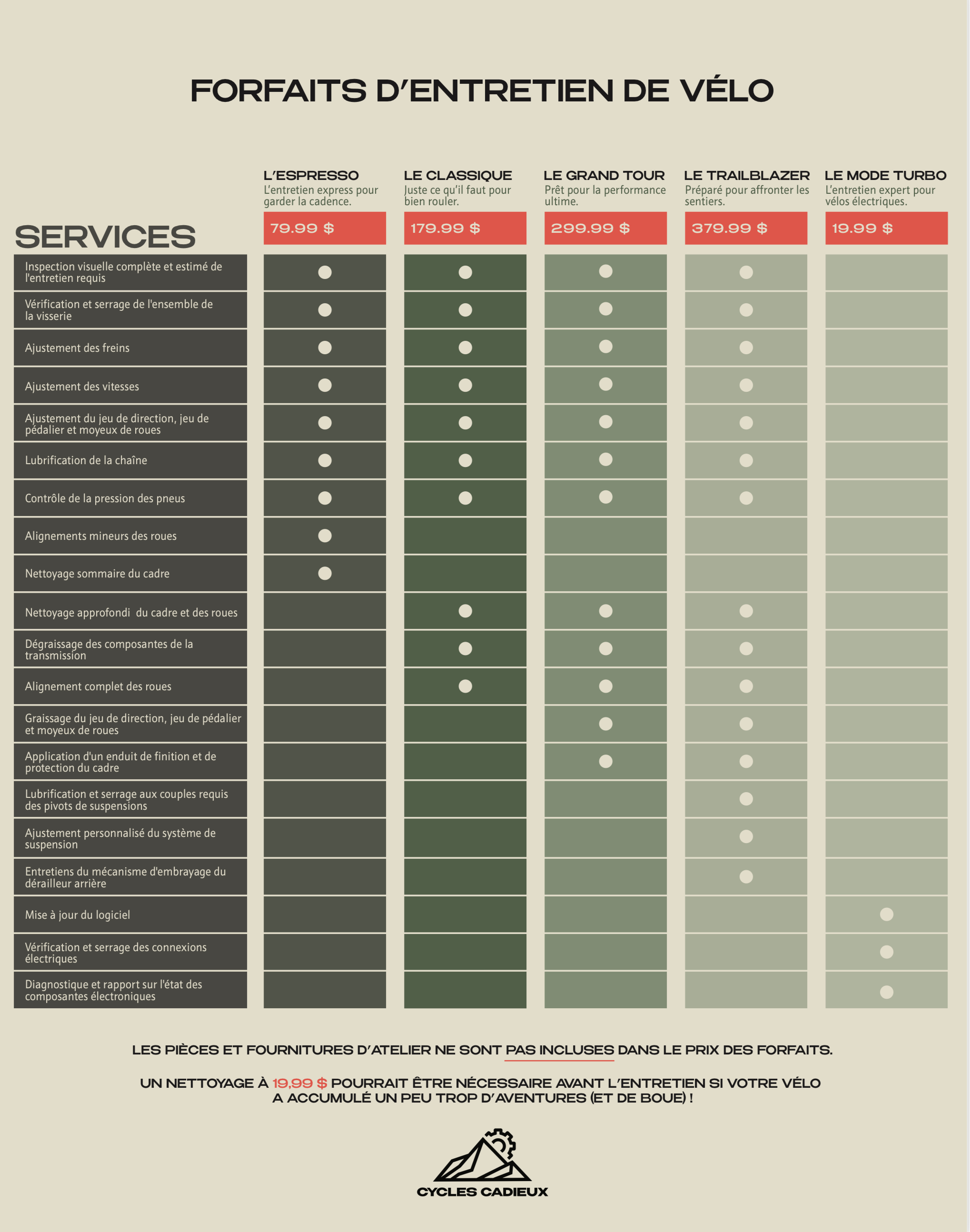 FORFAITS D'ENTRETIEN DE VÉLO

| SERVICES | L'ESPRESSO L'entretien express pour garder la cadence. 79.99 $ | LE CLASSIQUE Juste ce qu'il faut pour bien rouler. 179.99 $ | LE GRAND TOUR Prêt pour la performance ultime. 299.99 $ | LE TRAILBLAZER Préparé pour affronter les sentiers. 379.99 $ | LE MODE TURBO L'entretien expert pour vélos électriques. 19.99 $ |
|---|---|---|---|---|---|
| Inspection visuelle complète et estimé de l'entretien requis | ● | ● | ● | ● | |
| Vérification et serrage de l'ensemble de la visserie | ● | ● | ● | ● | |
| Ajustement des freins | ● | ● | ● | ● | |
| Ajustement des vitesses | ● | ● | ● | ● | |
| Ajustement du jeu de direction, jeu de pédalier et moyeux de roues | ● | ● | ● | ● | |
| Lubrification de la chaîne | ● | ● | ● | ● | |
| Contrôle de la pression des pneus | ● | ● | ● | ● | |
| Alignements mineurs des roues | ● | | | | |
| Nettoyage sommaire du cadre | ● | | | | |
| Nettoyage approfondi du cadre et des roues | | ● | ● | ● | |
| Dégraissage des composantes de la transmission | | ● | ● | ● | |
| Alignement complet des roues | | ● | ● | ● | |
| Graissage du jeu de direction, jeu de pédalier et moyeux de roues | | | ● | ● | |
| Application d'un enduit de finition et de protection du cadre | | | ● | ● | |
| Lubrification et serrage aux couples requis des pivots de suspensions | | | | ● | |
| Ajustement personnalisé du système de suspension | | | | ● | |
| Entretiens du mécanisme d'embrayage du dérailleur arrière | | | | ● | |
| Mise à jour du logiciel | | | | | ● |
| Vérification et serrage des connexions électriques | | | | | ● |
| Diagnostique et rapport sur l'état des composantes électroniques | | | | | ● |

LES PIÈCES ET FOURNITURES D'ATELIER NE SONT PAS INCLUSES DANS LE PRIX DES FORFAITS.

UN NETTOYAGE À 19,99 $ POURRAIT ÊTRE NÉCESSAIRE AVANT L'ENTRETIEN SI VOTRE VÉLO A ACCUMULÉ UN PEU TROP D'AVENTURES (ET DE BOUE) !

CYCLES CADIEUX